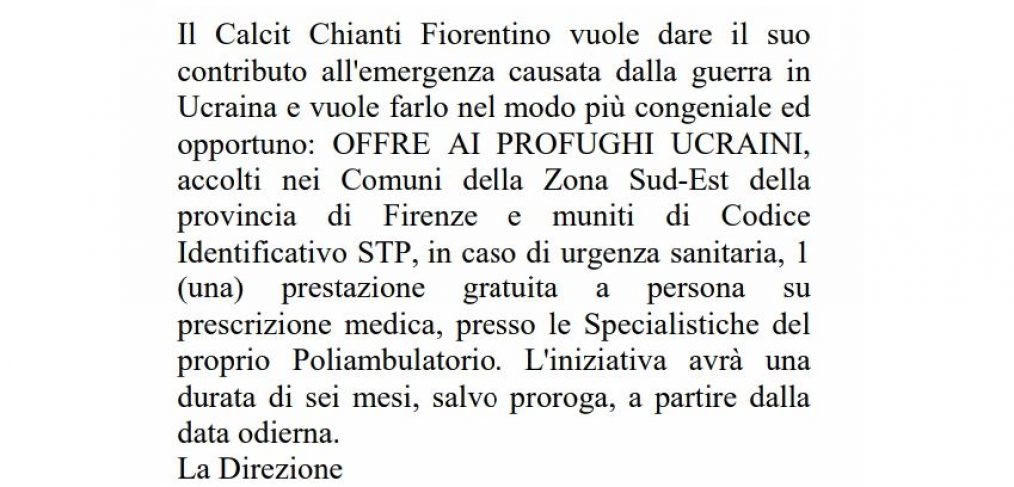 Il Calcit Chianti Fiorentino vuole dare il suo contributo all'emergenza causata dalla guerra in Ucraina e vuole farlo nel modo più congeniale ed opportuno: OFFRE AI PROFUGHI UCRAINI, accolti nei Comuni della Zona Sud-Est della provincia di Firenze e muniti di Codice Identificativo STP, in caso di urgenza sanitaria, 1 (una) prestazione gratuita a persona su prescrizione medica, presso le Specialistiche del proprio Poliambulatorio. L'iniziativa avrà una durata di sei mesi, salvo proroga, a partire dalla data odierna.
La Direzione